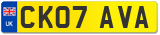 UK
CK07 AVA